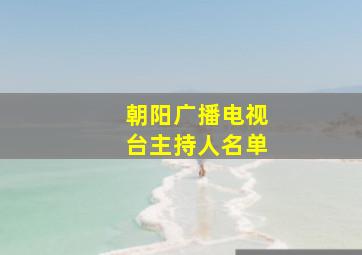 朝阳广播电视台主持人名单